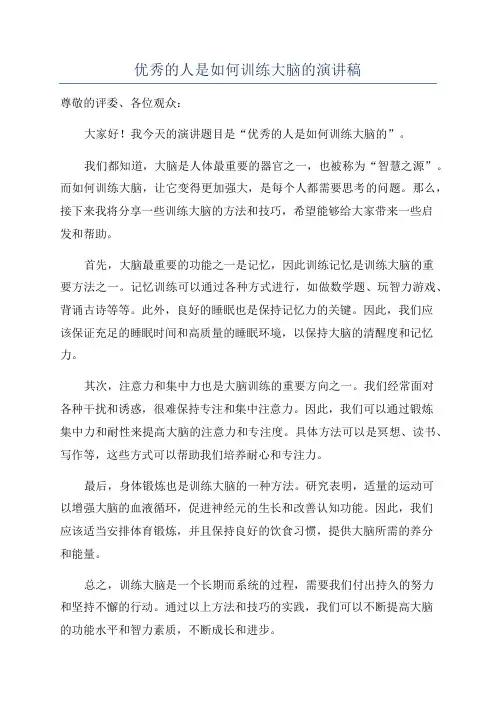 优秀的人是如何训练大脑的演讲稿

尊敬的评委、各位观众：

大家好！我今天的演讲题目是“优秀的人是如何训练大脑的”。

我们都知道，大脑是人体最重要的器官之一，也被称为“智慧之源”。而如何训练大脑，让它变得更加强大，是每个人都需要思考的问题。那么，接下来我将分享一些训练大脑的方法和技巧，希望能够给大家带来一些启发和帮助。

首先，大脑最重要的功能之一是记忆，因此训练记忆是训练大脑的重要方法之一。记忆训练可以通过各种方式进行，如做数学题、玩智力游戏、背诵古诗等等。此外，良好的睡眠也是保持记忆力的关键。因此，我们应该保证充足的睡眠时间和高质量的睡眠环境，以保持大脑的清醒度和记忆力。

其次，注意力和集中力也是大脑训练的重要方向之一。我们经常面对各种干扰和诱惑，很难保持专注和集中注意力。因此，我们可以通过锻炼集中力和耐性来提高大脑的注意力和专注度。具体方法可以是冥想、读书、写作等，这些方式可以帮助我们培养耐心和专注力。

最后，身体锻炼也是训练大脑的一种方法。研究表明，适量的运动可以增强大脑的血液循环，促进神经元的生长和改善认知功能。因此，我们应该适当安排体育锻炼，并且保持良好的饮食习惯，提供大脑所需的养分和能量。

总之，训练大脑是一个长期而系统的过程，需要我们付出持久的努力和坚持不懈的行动。通过以上方法和技巧的实践，我们可以不断提高大脑的功能水平和智力素质，不断成长和进步。